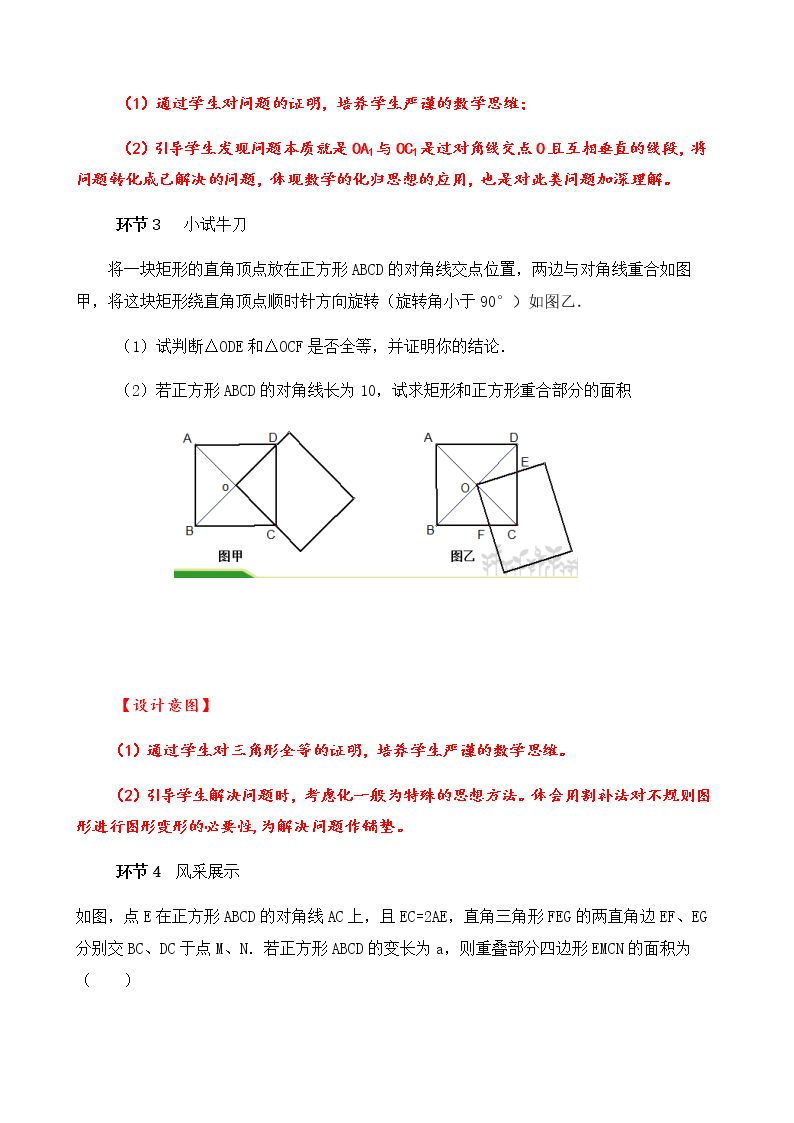 (1)通过学生对问题的证明，培养学生严谨的数学思维；

(2)引导学生发现问题本质就是$OA_1$与$OC_1$是过对角线交点O且互相垂直的线段，将问题转化成已解决的问题，体现数学的化归思想的应用，也是对此类问题加深理解。

环节3 小试牛刀

将一块矩形的直角顶点放在正方形ABCD的对角线交点位置，两边与对角线重合如图甲，将这块矩形绕直角顶点顺时针方向旋转（旋转角小于90°）如图乙.

（1）试判断△ODE和△OCF是否全等，并证明你的结论.

（2）若正方形ABCD的对角线长为10，试求矩形和正方形重合部分的面积

A
D
o
B
C
图甲

A
D
E
O
B
F
C
图乙

【设计意图】

(1)通过学生对三角形全等的证明，培养学生严谨的数学思维。

(2)引导学生解决问题时，考虑化一般为特殊的思想方法。体会用割补法对不规则图形进行图形变形的必要性，为解决问题作铺垫。

环节4 风采展示

如图，点E在正方形ABCD的对角线AC上，且EC=2AE，直角三角形FEG的两直角边EF、EG分别交BC、DC于点M、N．若正方形ABCD的变长为a，则重叠部分四边形EMCN的面积为（ ）